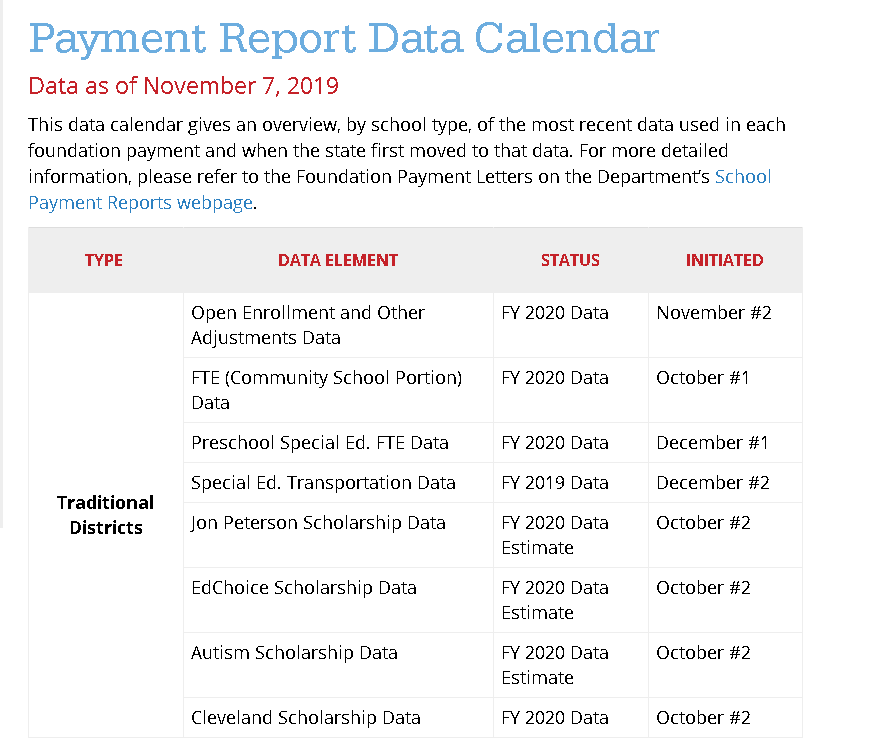 Payment Report Data Calendar

Data as of November 7, 2019

This data calendar gives an overview, by school type, of the most recent data used in each foundation payment and when the state first moved to that data. For more detailed information, please refer to the Foundation Payment Letters on the Department's School Payment Reports webpage.

| TYPE | DATA ELEMENT | STATUS | INITIATED |
|---|---|---|---|
| Traditional Districts | Open Enrollment and Other Adjustments Data | FY 2020 Data | November #2 |
| | FTE (Community School Portion) Data | FY 2020 Data | October #1 |
| | Preschool Special Ed. FTE Data | FY 2020 Data | December #1 |
| | Special Ed. Transportation Data | FY 2019 Data | December #2 |
| | Jon Peterson Scholarship Data | FY 2020 Data Estimate | October #2 |
| | EdChoice Scholarship Data | FY 2020 Data Estimate | October #2 |
| | Autism Scholarship Data | FY 2020 Data Estimate | October #2 |
| | Cleveland Scholarship Data | FY 2020 Data | October #2 |